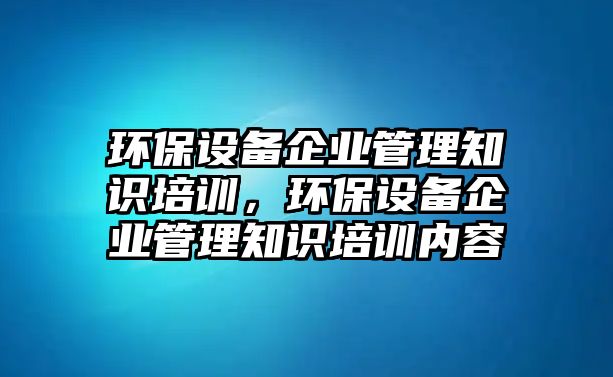 环保设备企业管理知识培训，环保设备企业管理知识培训内容